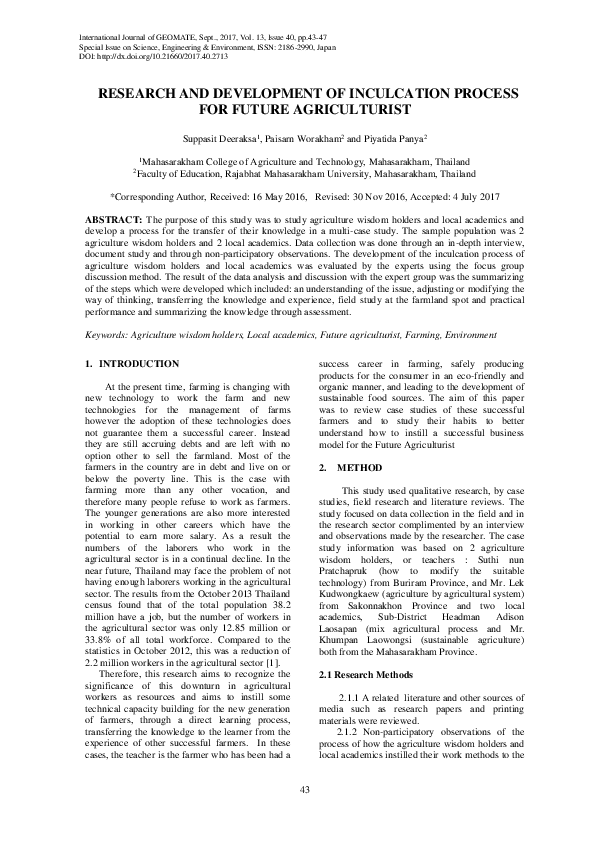 International Journal of GEOMATE, Sept., 2017, Vol. 13, Issue 40, pp.43-47
Special Issue on Science, Engineering & Environment, ISSN: 2186-2990, Japan
DOI: http://dx.doi.org/10.21660/2017.40.2713

RESEARCH AND DEVELOPMENT OF INCULCATION PROCESS FOR FUTURE AGRICULTURIST

Suppasit Deeraksa$^1$, Paisarn Worakham$^2$ and Piyatida Panya$^2$

$^1$Mahasarakham College of Agriculture and Technology, Mahasarakham, Thailand
$^2$Faculty of Education, Rajabhat Mahasarakham University, Mahasarakham, Thailand

*Corresponding Author, Received: 16 May 2016, Revised: 30 Nov 2016, Accepted: 4 July 2017

ABSTRACT: The purpose of this study was to study agriculture wisdom holders and local academics and develop a process for the transfer of their knowledge in a multi-case study. The sample population was 2 agriculture wisdom holders and 2 local academics. Data collection was done through an in-depth interview, document study and through non-participatory observations. The development of the inculcation process of agriculture wisdom holders and local academics was evaluated by the experts using the focus group discussion method. The result of the data analysis and discussion with the expert group was the summarizing of the steps which were developed which included: an understanding of the issue, adjusting or modifying the way of thinking, transferring the knowledge and experience, field study at the farmland spot and practical performance and summarizing the knowledge through assessment.

Keywords: Agriculture wisdom holders, Local academics, Future agriculturist, Farming, Environment

1. INTRODUCTION

At the present time, farming is changing with new technology to work the farm and new technologies for the management of farms however the adoption of these technologies does not guarantee them a successful career. Instead they are still accruing debts and are left with no option other to sell the farmland. Most of the farmers in the country are in debt and live on or below the poverty line. This is the case with farming more than any other vocation, and therefore many people refuse to work as farmers. The younger generations are also more interested in working in other careers which have the potential to earn more salary. As a result the numbers of the laborers who work in the agricultural sector is in a continual decline. In the near future, Thailand may face the problem of not having enough laborers working in the agricultural sector. The results from the October 2013 Thailand census found that of the total population 38.2 million have a job, but the number of workers in the agricultural sector was only 12.85 million or 33.8% of all total workforce. Compared to the statistics in October 2012, this was a reduction of 2.2 million workers in the agricultural sector [1].

Therefore, this research aims to recognize the significance of this downturn in agricultural workers as resources and aims to instill some technical capacity building for the new generation of farmers, through a direct learning process, transferring the knowledge to the learner from the experience of other successful farmers. In these cases, the teacher is the farmer who has been had a success career in farming, safely producing products for the consumer in an eco-friendly and organic manner, and leading to the development of sustainable food sources. The aim of this paper was to review case studies of these successful farmers and to study their habits to better understand how to instill a successful business model for the Future Agriculturist

2. METHOD

This study used qualitative research, by case studies, field research and literature reviews. The study focused on data collection in the field and in the research sector complimented by an interview and observations made by the researcher. The case study information was based on 2 agriculture wisdom holders, or teachers : Suthi nun Pratchapruk (how to modify the suitable technology) from Buriram Province, and Mr. Lek Kudwongkaew (agriculture by agricultural system) from Sakonnakhon Province and two local academics, Sub-District Headman Adison Laosapan (mix agricultural process and Mr. Khumpan Laowongsi (sustainable agriculture) both from the Mahasarakham Province.

2.1 Research Methods

2.1.1 A related literature and other sources of media such as research papers and printing materials were reviewed.

2.1.2 Non-participatory observations of the process of how the agriculture wisdom holders and local academics instilled their work methods to the

43